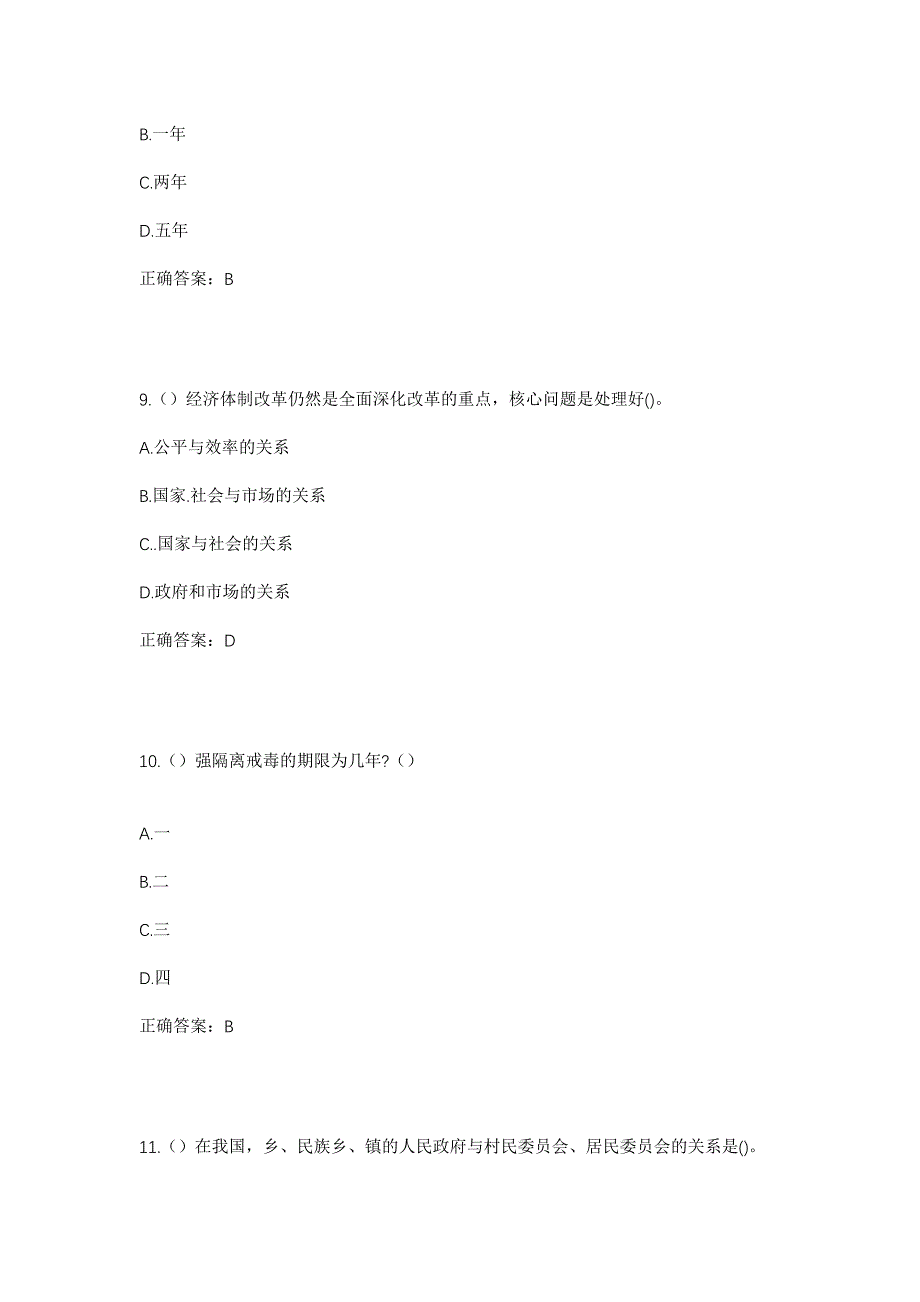 B.一年

C.两年

D.五年

正确答案：B

9.（）经济体制改革仍然是全面深化改革的重点，核心问题是处理好()。

A.公平与效率的关系

B.国家.社会与市场的关系

C..国家与社会的关系

D.政府和市场的关系

正确答案：D

10.（）强隔离戒毒的期限为几年?（）

A.一

B.二

C.三

D.四

正确答案：B

11.（）在我国，乡、民族乡、镇的人民政府与村民委员会、居民委员会的关系是()。